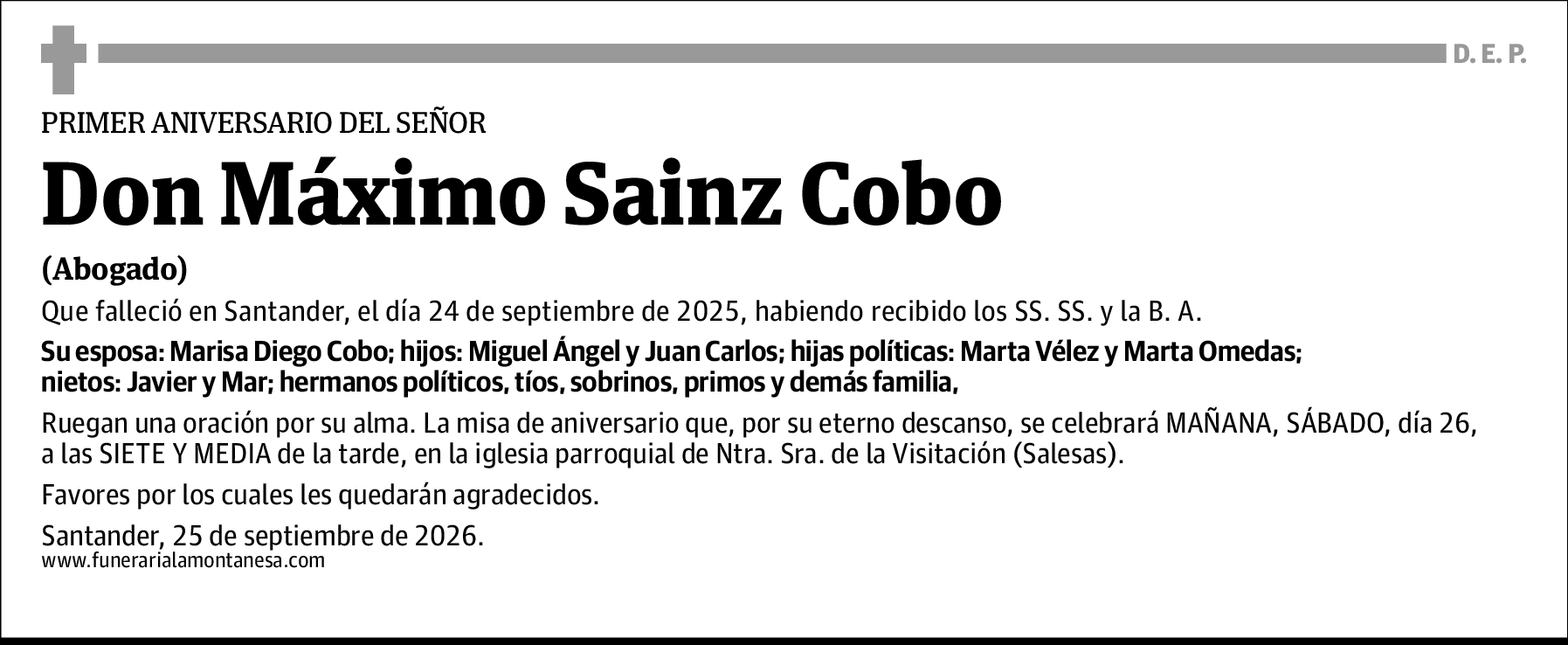 D. E. P.

PRIMER ANIVERSARIO DEL SEÑOR

Don Máximo Sainz Cobo

(Abogado)

Que falleció en Santander, el día 24 de septiembre de 2025, habiendo recibido los SS. SS. y la B. A.

Su esposa: Marisa Diego Cobo; hijos: Miguel Ángel y Juan Carlos; hijas políticas: Marta Vélez y Marta Omedas; nietos: Javier y Mar; hermanos políticos, tíos, sobrinos, primos y demás familia,

Ruegan una oración por su alma. La misa de aniversario que, por su eterno descanso, se celebrará MAÑANA, SÁBADO, día 26, a las SIETE Y MEDIA de la tarde, en la iglesia parroquial de Ntra. Sra. de la Visitación (Salesas).

Favores por los cuales les quedarán agradecidos.

Santander, 25 de septiembre de 2026.
www.funerarialamontanesa.com